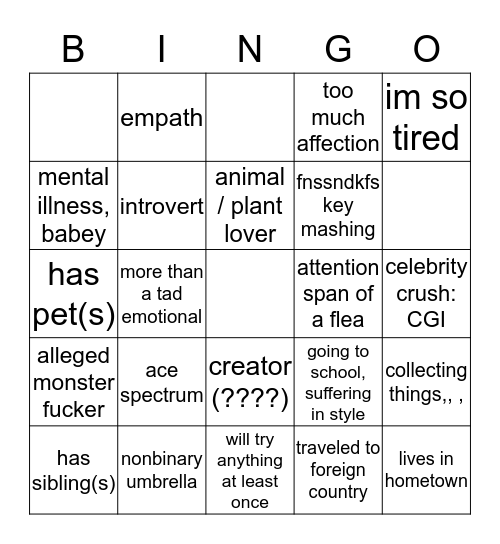 | B | I | N | G | O |
|---|---|---|---|---|
|  | empath |  | too much affection | im so tired |
| mental illness, babey | introvert | animal / plant lover | fnssndkfs key mashing |  |
| has pet(s) | more than a tad emotional |  | attention span of a flea | celebrity crush: CGI |
| alleged monster fucker | ace spectrum | creator (????) | going to school, suffering in style | collecting things,, , |
| has sibling(s) | nonbinary umbrella | will try anything at least once | traveled to foreign country | lives in hometown |